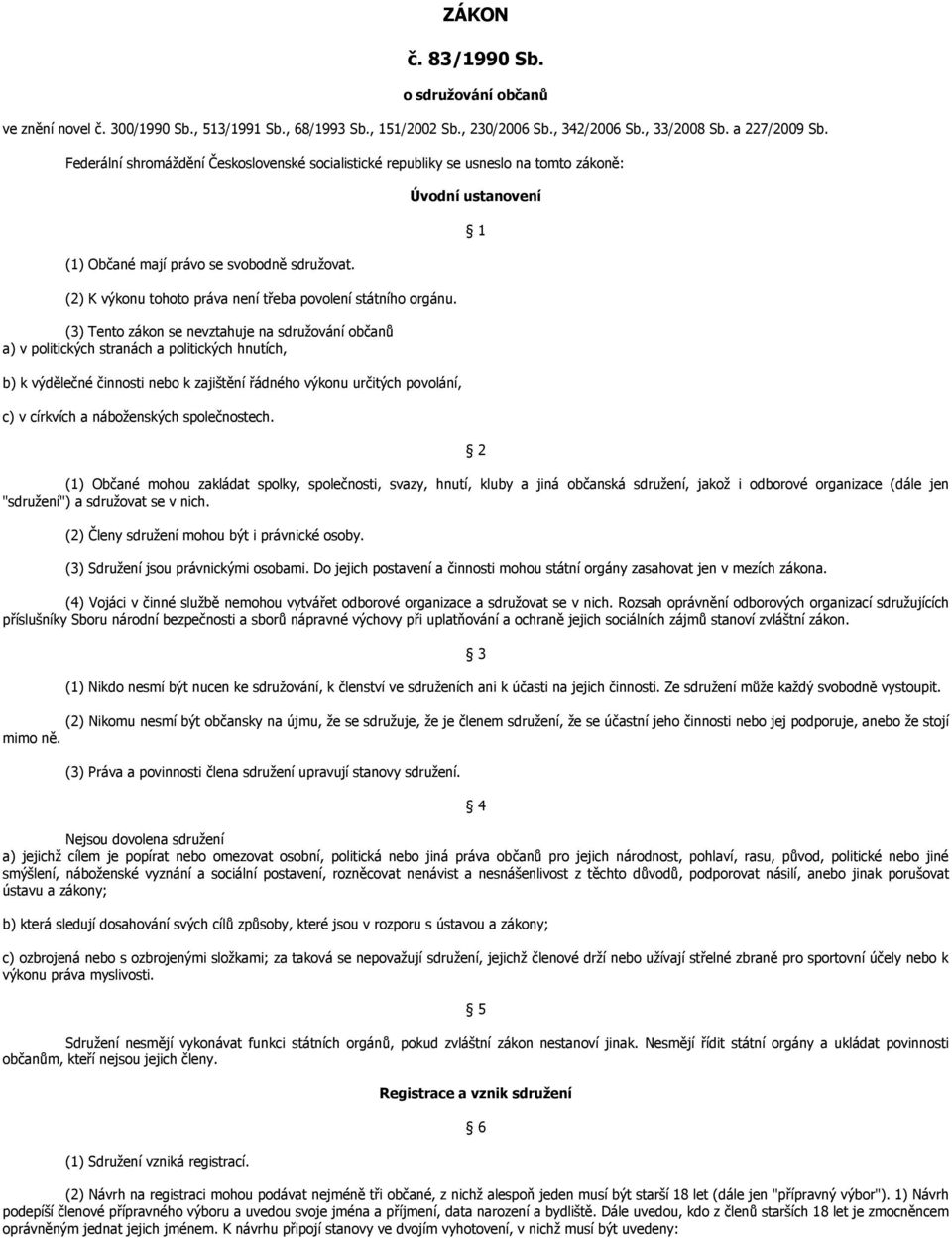 ZÁKON

č. 83/1990 Sb.

o sdružování občanů

ve znění novel č. 300/1990 Sb., 513/1991 Sb., 68/1993 Sb., 151/2002 Sb., 230/2006 Sb., 342/2006 Sb., 33/2008 Sb. a 227/2009 Sb.

Federální shromáždění Československé socialistické republiky se usneslo na tomto zákoně:

Úvodní ustanovení

§ 1

(1) Občané mají právo se svobodně sdružovat.

(2) K výkonu tohoto práva není třeba povolení státního orgánu.

(3) Tento zákon se nevztahuje na sdružování občanů
a) v politických stranách a politických hnutích,

b) k výdělečné činnosti nebo k zajištění řádného výkonu určitých povolání,

c) v církvích a náboženských společnostech.

§ 2

(1) Občané mohou zakládat spolky, společnosti, svazy, hnutí, kluby a jiná občanská sdružení, jakož i odborové organizace (dále jen "sdružení") a sdružovat se v nich.

(2) Členy sdružení mohou být i právnické osoby.

(3) Sdružení jsou právnickými osobami. Do jejich postavení a činnosti mohou státní orgány zasahovat jen v mezích zákona.

(4) Vojáci v činné službě nemohou vytvářet odborové organizace a sdružovat se v nich. Rozsah oprávnění odborových organizací sdružujících příslušníky Sboru národní bezpečnosti a sborů nápravné výchovy při uplatňování a ochraně jejich sociálních zájmů stanoví zvláštní zákon.

§ 3

(1) Nikdo nesmí být nucen ke sdružování, k členství ve sdruženích ani k účasti na jejich činnosti. Ze sdružení může každý svobodně vystoupit.

(2) Nikomu nesmí být občansky na újmu, že se sdružuje, že je členem sdružení, že se účastní jeho činnosti nebo jej podporuje, anebo že stojí mimo ně.

(3) Práva a povinnosti člena sdružení upravují stanovy sdružení.

§ 4

Nejsou dovolena sdružení
a) jejichž cílem je popírat nebo omezovat osobní, politická nebo jiná práva občanů pro jejich národnost, pohlaví, rasu, původ, politické nebo jiné smýšlení, náboženské vyznání a sociální postavení, rozněcovat nenávist a nesnášenlivost z těchto důvodů, podporovat násilí, anebo jinak porušovat ústavu a zákony;

b) která sledují dosahování svých cílů způsoby, které jsou v rozporu s ústavou a zákony;

c) ozbrojená nebo s ozbrojenými složkami; za taková se nepovažují sdružení, jejichž členové drží nebo užívají střelné zbraně pro sportovní účely nebo k výkonu práva myslivosti.

§ 5

Sdružení nesmějí vykonávat funkci státních orgánů, pokud zvláštní zákon nestanoví jinak. Nesmějí řídit státní orgány a ukládat povinnosti občanům, kteří nejsou jejich členy.

Registrace a vznik sdružení

§ 6

(1) Sdružení vzniká registrací.

(2) Návrh na registraci mohou podávat nejméně tři občané, z nichž alespoň jeden musí být starší 18 let (dále jen "přípravný výbor"). 1) Návrh podepíší členové přípravného výboru a uvedou svoje jména a příjmení, data narození a bydliště. Dále uvedou, kdo z členů starších 18 let je zmocněncem oprávněným jednat jejich jménem. K návrhu připojí stanovy ve dvojím vyhotovení, v nichž musí být uvedeny: